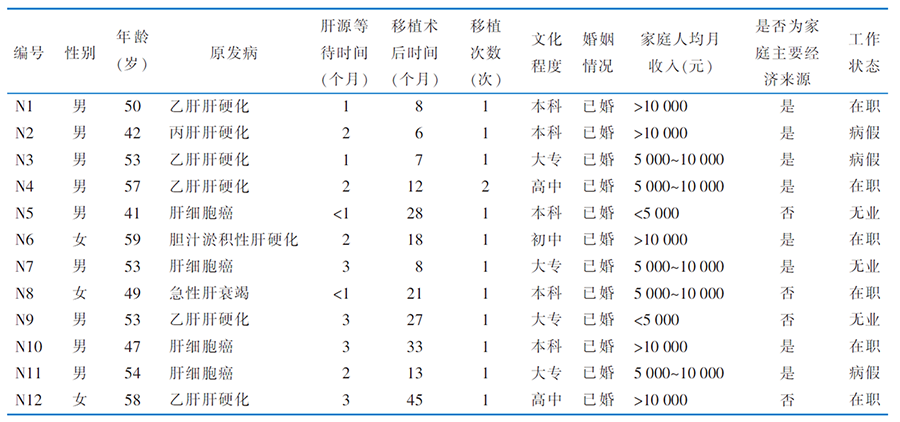 | 编号 | 性别 | 年龄（岁） | 原发病 | 肝源等待时间（个月） | 移植术后时间（个月） | 移植次数（次） | 文化程度 | 婚姻情况 | 家庭人均月收入（元） | 是否为家庭主要经济来源 | 工作状态 |
|---|---|---|---|---|---|---|---|---|---|---|---|
| N1 | 男 | 50 | 乙肝肝硬化 | 1 | 8 | 1 | 本科 | 已婚 | >10 000 | 是 | 在职 |
| N2 | 男 | 42 | 丙肝肝硬化 | 2 | 6 | 1 | 本科 | 已婚 | >10 000 | 是 | 病假 |
| N3 | 男 | 53 | 乙肝肝硬化 | 1 | 7 | 1 | 大专 | 已婚 | 5 000~10 000 | 是 | 病假 |
| N4 | 男 | 57 | 乙肝肝硬化 | 2 | 12 | 2 | 高中 | 已婚 | 5 000~10 000 | 是 | 在职 |
| N5 | 男 | 41 | 肝细胞癌 | <1 | 28 | 1 | 本科 | 已婚 | <5 000 | 否 | 无业 |
| N6 | 女 | 59 | 胆汁淤积性肝硬化 | 2 | 18 | 1 | 初中 | 已婚 | >10 000 | 是 | 在职 |
| N7 | 男 | 53 | 肝细胞癌 | 3 | 8 | 1 | 大专 | 已婚 | 5 000~10 000 | 是 | 无业 |
| N8 | 女 | 49 | 急性肝衰竭 | <1 | 21 | 1 | 本科 | 已婚 | 5 000~10 000 | 否 | 在职 |
| N9 | 男 | 53 | 乙肝肝硬化 | 3 | 27 | 1 | 大专 | 已婚 | <5 000 | 否 | 无业 |
| N10 | 男 | 47 | 肝细胞癌 | 3 | 33 | 1 | 本科 | 已婚 | >10 000 | 是 | 在职 |
| N11 | 男 | 54 | 肝细胞癌 | 2 | 13 | 1 | 大专 | 已婚 | 5 000~10 000 | 是 | 病假 |
| N12 | 女 | 58 | 乙肝肝硬化 | 3 | 45 | 1 | 高中 | 已婚 | >10 000 | 否 | 在职 |